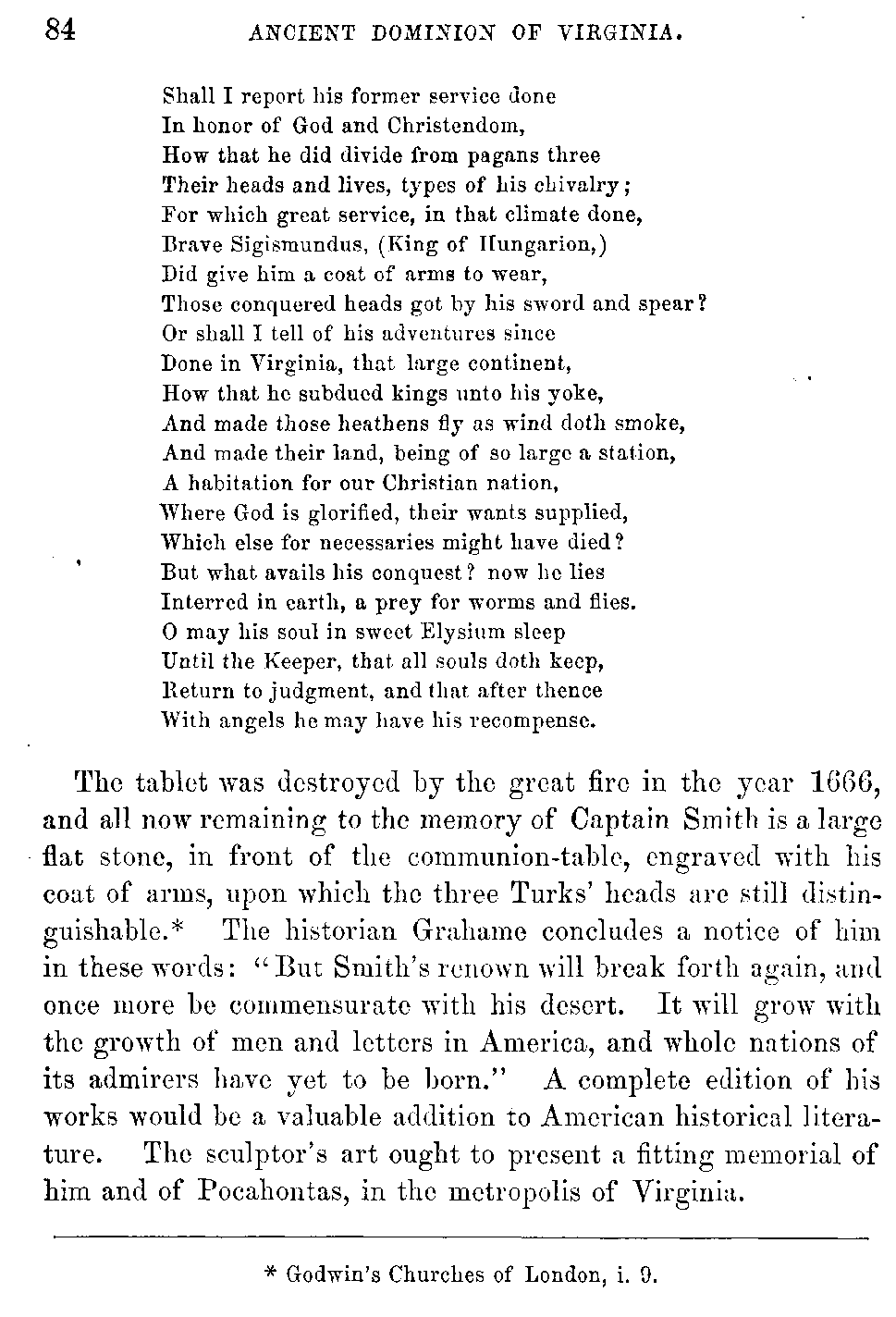 84 ANCIENT DOMINION OF VIRGINIA.

Shall I report his former service done
In honor of God and Christendom,
How that he did divide from pagans three
Their heads and lives, types of his chivalry;
For which great service, in that climate done,
Brave Sigismundus, (King of Hungarion,)
Did give him a coat of arms to wear,
Those conquered heads got by his sword and spear?
Or shall I tell of his adventures since
Done in Virginia, that large continent,
How that he subdued kings unto his yoke,
And made those heathens fly as wind doth smoke,
And made their land, being of so large a station,
A habitation for our Christian nation,
Where God is glorified, their wants supplied,
Which else for necessaries might have died?
But what avails his conquest? now he lies
Interred in earth, a prey for worms and flies.
O may his soul in sweet Elysium sleep
Until the Keeper, that all souls doth keep,
Return to judgment, and that after thence
With angels he may have his recompense.

The tablet was destroyed by the great fire in the year 1666, and all now remaining to the memory of Captain Smith is a large flat stone, in front of the communion-table, engraved with his coat of arms, upon which the three Turks' heads are still distinguishable.* The historian Grahame concludes a notice of him in these words: "But Smith's renown will break forth again, and once more be commensurate with his desert. It will grow with the growth of men and letters in America, and whole nations of its admirers have yet to be born." A complete edition of his works would be a valuable addition to American historical literature. The sculptor's art ought to present a fitting memorial of him and of Pocahontas, in the metropolis of Virginia.

* Godwin's Churches of London, i. 9.